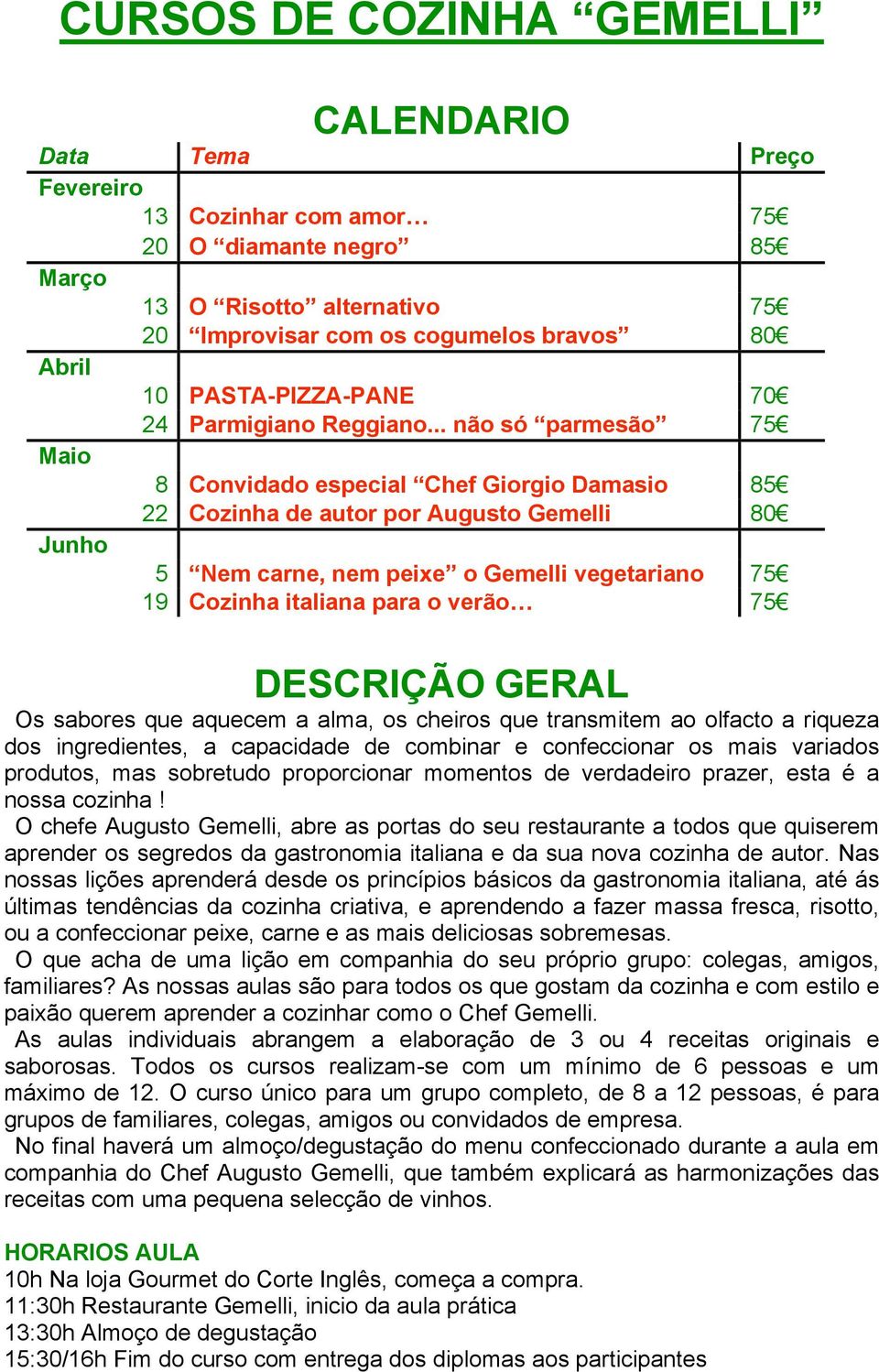 CURSOS DE COZINHA “GEMELLI”

CALENDARIO

| Data | Tema | Preço |
|---|---|---|
| Fevereiro | | |
| 13 | Cozinhar com amor… | 75€ |
| 20 | O “diamante negro” | 85€ |
| Março | | |
| 13 | O “Risotto” alternativo | 75€ |
| 20 | “Improvisar com os cogumelos bravos” | 80€ |
| Abril | | |
| 10 | PASTA-PIZZA-PANE | 70€ |
| 24 | Parmigiano Reggiano... não só “parmesão” | 75€ |
| Maio | | |
| 8 | Convidado especial “Chef Giorgio Damasio | 85€ |
| 22 | Cozinha de autor por Augusto Gemelli | 80€ |
| Junho | | |
| 5 | “Nem carne, nem peixe” o Gemelli vegetariano | 75€ |
| 19 | Cozinha italiana para o verão… | 75€ |

DESCRIÇÃO GERAL

Os sabores que aquecem a alma, os cheiros que transmitem ao olfacto a riqueza dos ingredientes, a capacidade de combinar e confeccionar os mais variados produtos, mas sobretudo proporcionar momentos de verdadeiro prazer, esta é a nossa cozinha !
O chefe Augusto Gemelli, abre as portas do seu restaurante a todos que quiserem aprender os segredos da gastronomia italiana e da sua nova cozinha de autor. Nas nossas lições aprenderá desde os princípios básicos da gastronomia italiana, até ás últimas tendências da cozinha criativa, e aprendendo a fazer massa fresca, risotto, ou a confeccionar peixe, carne e as mais deliciosas sobremesas.
O que acha de uma lição em companhia do seu próprio grupo: colegas, amigos, familiares? As nossas aulas são para todos os que gostam da cozinha e com estilo e paixão querem aprender a cozinhar como o Chef Gemelli.
As aulas individuais abrangem a elaboração de 3 ou 4 receitas originais e saborosas. Todos os cursos realizam-se com um mínimo de 6 pessoas e um máximo de 12. O curso único para um grupo completo, de 8 a 12 pessoas, é para grupos de familiares, colegas, amigos ou convidados de empresa.
No final haverá um almoço/degustação do menu confeccionado durante a aula em companhia do Chef Augusto Gemelli, que também explicará as harmonizações das receitas com uma pequena selecção de vinhos.

HORARIOS AULA
10h Na loja Gourmet do Corte Inglês, começa a compra.
11:30h Restaurante Gemelli, inicio da aula prática
13:30h Almoço de degustação
15:30/16h Fim do curso com entrega dos diplomas aos participantes